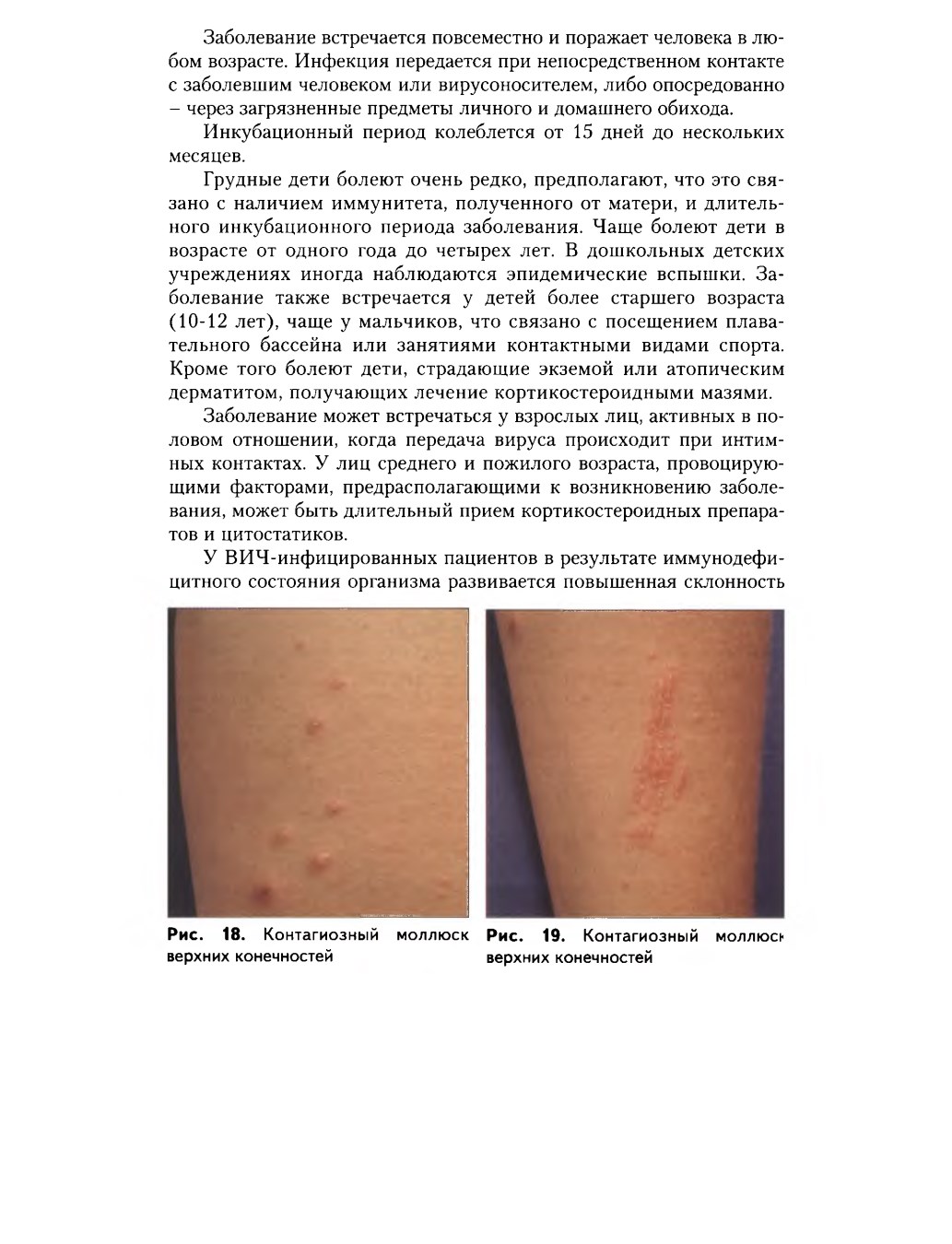 Заболевание встречается повсеместно и поражает человека в любом возрасте. Инфекция передается при непосредственном контакте с заболевшим человеком или вирусоносителем, либо опосредованно – через загрязненные предметы личного и домашнего обихода.

Инкубационный период колеблется от 15 дней до нескольких месяцев.

Грудные дети болеют очень редко, предполагают, что это связано с наличием иммунитета, полученного от матери, и длительного инкубационного периода заболевания. Чаще болеют дети в возрасте от одного года до четырех лет. В дошкольных детских учреждениях иногда наблюдаются эпидемические вспышки. Заболевание также встречается у детей более старшего возраста (10-12 лет), чаще у мальчиков, что связано с посещением плавательного бассейна или занятиями контактными видами спорта. Кроме того болеют дети, страдающие экземой или атопическим дерматитом, получающих лечение кортикостероидными мазями.

Заболевание может встречаться у взрослых лиц, активных в половом отношении, когда передача вируса происходит при интимных контактах. У лиц среднего и пожилого возраста, провоцирующими факторами, предрасполагающими к возникновению заболевания, может быть длительный прием кортикостероидных препаратов и цитостатиков.

У ВИЧ-инфицированных пациентов в результате иммунодефицитного состояния организма развивается повышенная склонность

Рис. 18. Контагиозный моллюск верхних конечностей

Рис. 19. Контагиозный моллюск верхних конечностей